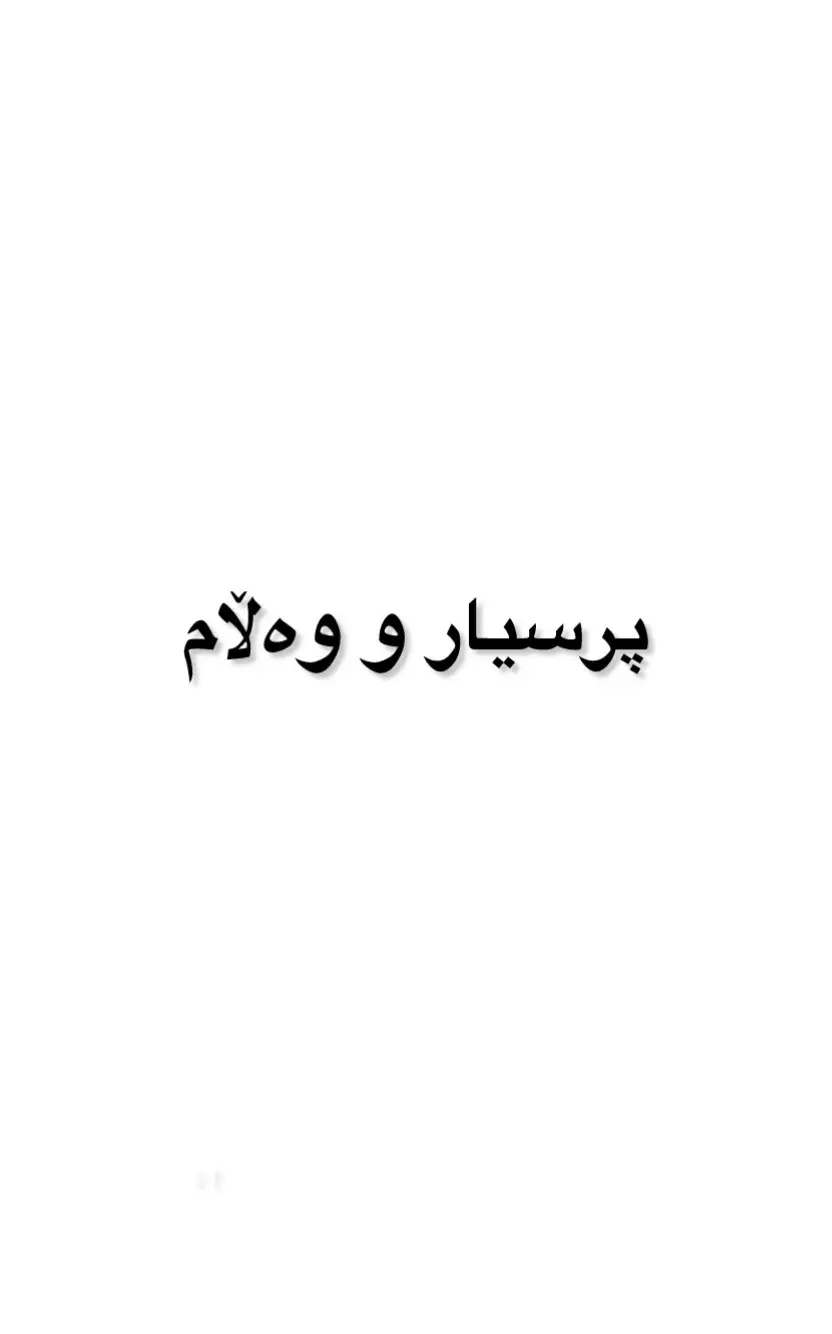 پرسیار و وەڵام